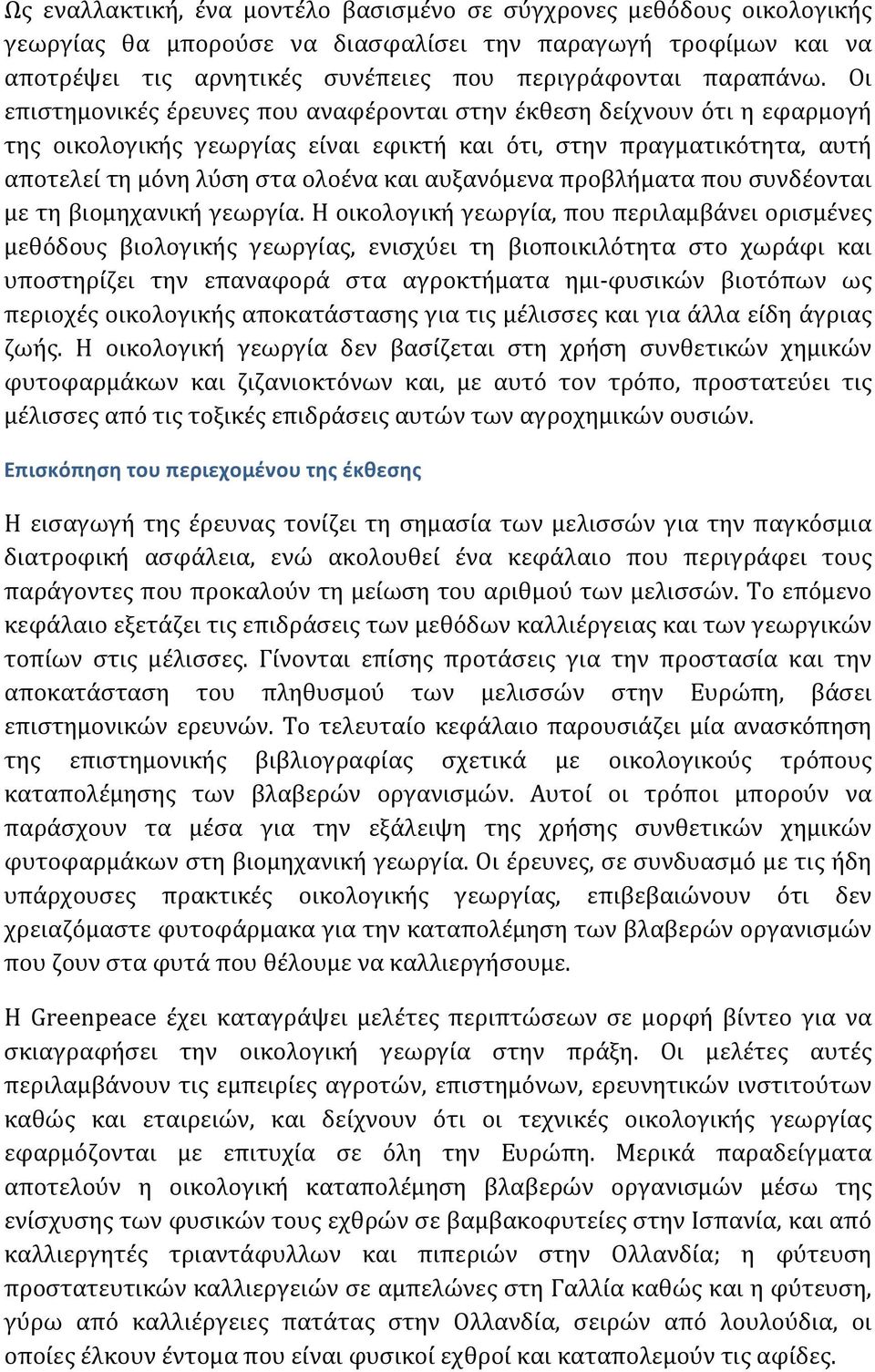 Ως εναλλακτική, ένα μοντέλο βασισμένο σε σύγχρονες μεθόδους οικολογικής γεωργίας θα μπορούσε να διασφαλίσει την παραγωγή τροφίμων και να αποτρέψει τις αρνητικές συνέπειες που περιγράφονται παραπάνω. Οι επιστημονικές έρευνες που αναφέρονται στην έκθεση δείχνουν ότι η εφαρμογή της οικολογικής γεωργίας είναι εφικτή και ότι, στην πραγματικότητα, αυτή αποτελεί τη μόνη λύση στα ολοένα και αυξανόμενα προβλήματα που συνδέονται με τη βιομηχανική γεωργία. Η οικολογική γεωργία, που περιλαμβάνει ορισμένες μεθόδους βιολογικής γεωργίας, ενισχύει τη βιοποικιλότητα στο χωράφι και υποστηρίζει την επαναφορά στα αγροκτήματα ημι-φυσικών βιοτόπων ως περιοχές οικολογικής αποκατάστασης για τις μέλισσες και για άλλα είδη άγριας ζωής. Η οικολογική γεωργία δεν βασίζεται στη χρήση συνθετικών χημικών φυτοφαρμάκων και ζιζανιοκτόνων και, με αυτό τον τρόπο, προστατεύει τις μέλισσες από τις τοξικές επιδράσεις αυτών των αγροχημικών ουσιών.

Επισκόπηση του περιεχομένου της έκθεσης

Η εισαγωγή της έρευνας τονίζει τη σημασία των μελισσών για την παγκόσμια διατροφική ασφάλεια, ενώ ακολουθεί ένα κεφάλαιο που περιγράφει τους παράγοντες που προκαλούν τη μείωση του αριθμού των μελισσών. Το επόμενο κεφάλαιο εξετάζει τις επιδράσεις των μεθόδων καλλιέργειας και των γεωργικών τοπίων στις μέλισσες. Γίνονται επίσης προτάσεις για την προστασία και την αποκατάσταση του πληθυσμού των μελισσών στην Ευρώπη, βάσει επιστημονικών ερευνών. Το τελευταίο κεφάλαιο παρουσιάζει μία ανασκόπηση της επιστημονικής βιβλιογραφίας σχετικά με οικολογικούς τρόπους καταπολέμησης των βλαβερών οργανισμών. Αυτοί οι τρόποι μπορούν να παράσχουν τα μέσα για την εξάλειψη της χρήσης συνθετικών χημικών φυτοφαρμάκων στη βιομηχανική γεωργία. Οι έρευνες, σε συνδυασμό με τις ήδη υπάρχουσες πρακτικές οικολογικής γεωργίας, επιβεβαιώνουν ότι δεν χρειαζόμαστε φυτοφάρμακα για την καταπολέμηση των βλαβερών οργανισμών που ζουν στα φυτά που θέλουμε να καλλιεργήσουμε.

Η Greenpeace έχει καταγράψει μελέτες περιπτώσεων σε μορφή βίντεο για να σκιαγραφήσει την οικολογική γεωργία στην πράξη. Οι μελέτες αυτές περιλαμβάνουν τις εμπειρίες αγροτών, επιστημόνων, ερευνητικών ινστιτούτων καθώς και εταιρειών, και δείχνουν ότι οι τεχνικές οικολογικής γεωργίας εφαρμόζονται με επιτυχία σε όλη την Ευρώπη. Μερικά παραδείγματα αποτελούν η οικολογική καταπολέμηση βλαβερών οργανισμών μέσω της ενίσχυσης των φυσικών τους εχθρών σε βαμβακοφυτείες στην Ισπανία, και από καλλιεργητές τριαντάφυλλων και πιπεριών στην Ολλανδία; η φύτευση προστατευτικών καλλιεργειών σε αμπελώνες στη Γαλλία καθώς και η φύτευση, γύρω από καλλιέργειες πατάτας στην Ολλανδία, σειρών από λουλούδια, οι οποίες έλκουν έντομα που είναι φυσικοί εχθροί και καταπολεμούν τις αφίδες.